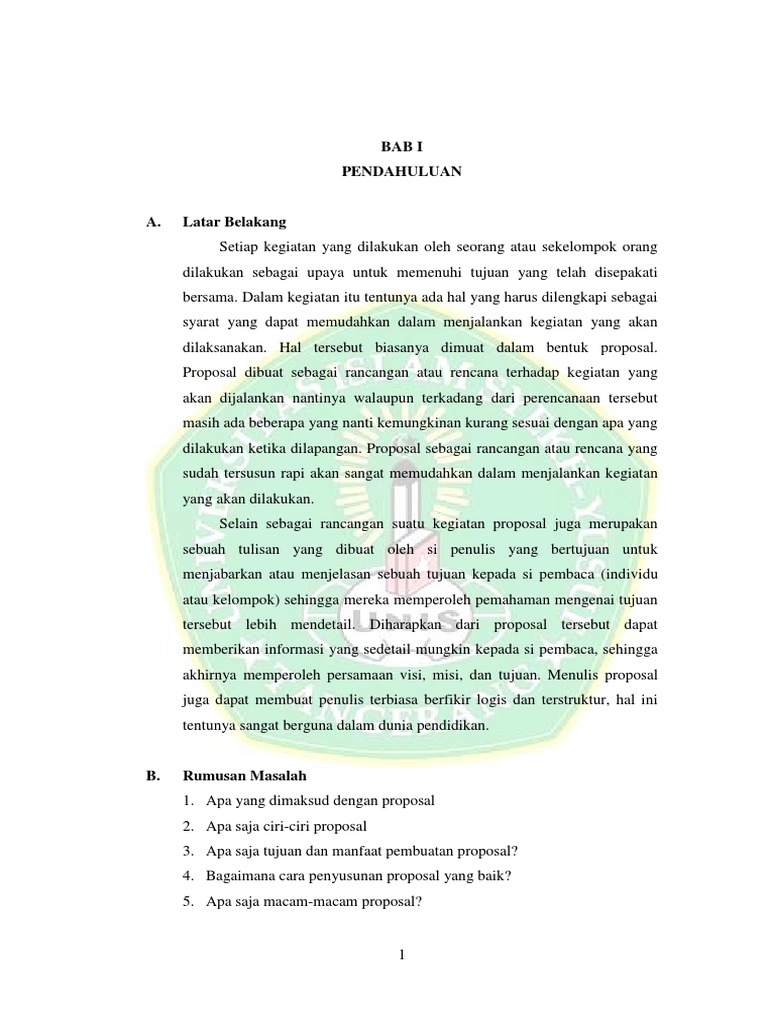 BAB I
PENDAHULUAN

A. Latar Belakang

Setiap kegiatan yang dilakukan oleh seorang atau sekelompok orang dilakukan sebagai upaya untuk memenuhi tujuan yang telah disepakati bersama. Dalam kegiatan itu tentunya ada hal yang harus dilengkapi sebagai syarat yang dapat memudahkan dalam menjalankan kegiatan yang akan dilaksanakan. Hal tersebut biasanya dimuat dalam bentuk proposal. Proposal dibuat sebagai rancangan atau rencana terhadap kegiatan yang akan dijalankan nantinya walaupun terkadang dari perencanaan tersebut masih ada beberapa yang nanti kemungkinan kurang sesuai dengan apa yang dilakukan ketika dilapangan. Proposal sebagai rancangan atau rencana yang sudah tersusun rapi akan sangat memudahkan dalam menjalankan kegiatan yang akan dilakukan.

Selain sebagai rancangan suatu kegiatan proposal juga merupakan sebuah tulisan yang dibuat oleh si penulis yang bertujuan untuk menjabarkan atau menjelasan sebuah tujuan kepada si pembaca (individu atau kelompok) sehingga mereka memperoleh pemahaman mengenai tujuan tersebut lebih mendetail. Diharapkan dari proposal tersebut dapat memberikan informasi yang sedetail mungkin kepada si pembaca, sehingga akhirnya memperoleh persamaan visi, misi, dan tujuan. Menulis proposal juga dapat membuat penulis terbiasa berfikir logis dan terstruktur, hal ini tentunya sangat berguna dalam dunia pendidikan.

B. Rumusan Masalah

1. Apa yang dimaksud dengan proposal
2. Apa saja ciri-ciri proposal
3. Apa saja tujuan dan manfaat pembuatan proposal?
4. Bagaimana cara penyusunan proposal yang baik?
5. Apa saja macam-macam proposal?

1